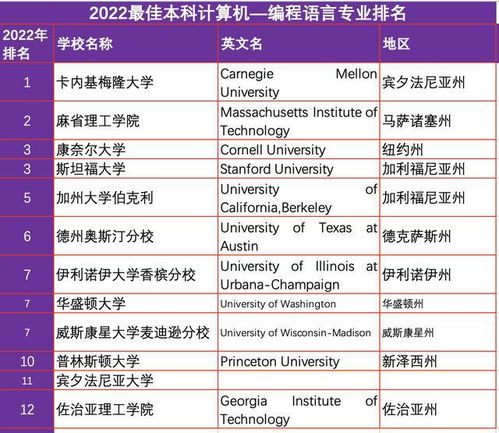 2022最佳本科计算机—编程语言专业排名

| 2022年排名 | 学校名称 | 英文名 | 地区 |
|---|---|---|---|
| 1 | 卡内基梅隆大学 | Carnegie Mellon University | 宾夕法尼亚州 |
| 2 | 麻省理工学院 | Massachusetts Institute of Technology | 马萨诸塞州 |
| 3 | 康奈尔大学 | Cornell University | 纽约州 |
| 3 | 斯坦福大学 | Stanford University | 加利福尼亚州 |
| 5 | 加州大学伯克利 | University of California,Berkeley | 加利福尼亚州 |
| 6 | 德州奥斯汀分校 | University of Texas at Austin | 德克萨斯州 |
| 7 | 伊利诺伊大学香槟分校 | University of Illinois at Urbana-Champaign | 伊利诺伊州 |
| 7 | 华盛顿大学 | University of Washington | 华盛顿州 |
| 7 | 威斯康星大学麦迪逊分校 | University of Wisconsin-Madison | 威斯康星州 |
| 10 | 普林斯顿大学 | Princeton University | 新泽西州 |
| 11 | 宾夕法尼亚大学 | | |
| 12 | 佐治亚理工学院 | Georgia Institute of Technology | 佐治亚州 |